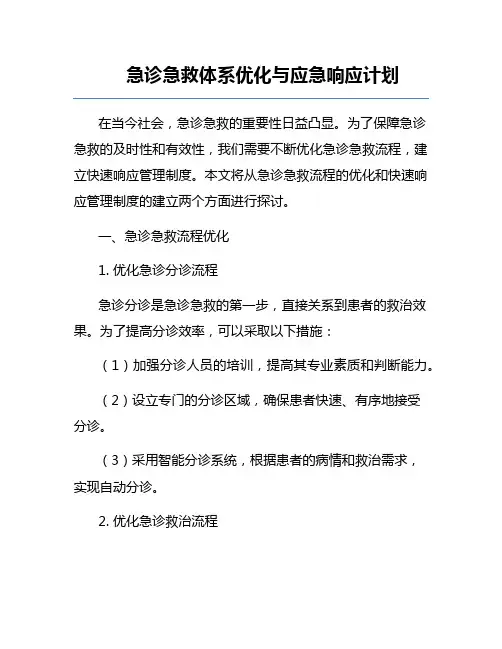 急诊急救体系优化与应急响应计划

在当今社会，急诊急救的重要性日益凸显。为了保障急诊急救的及时性和有效性，我们需要不断优化急诊急救流程，建立快速响应管理制度。本文将从急诊急救流程的优化和快速响应管理制度的建立两个方面进行探讨。

一、急诊急救流程优化

1. 优化急诊分诊流程

急诊分诊是急诊急救的第一步，直接关系到患者的救治效果。为了提高分诊效率，可以采取以下措施：

（1）加强分诊人员的培训，提高其专业素质和判断能力。

（2）设立专门的分诊区域，确保患者快速、有序地接受分诊。

（3）采用智能分诊系统，根据患者的病情和救治需求，实现自动分诊。

2. 优化急诊救治流程